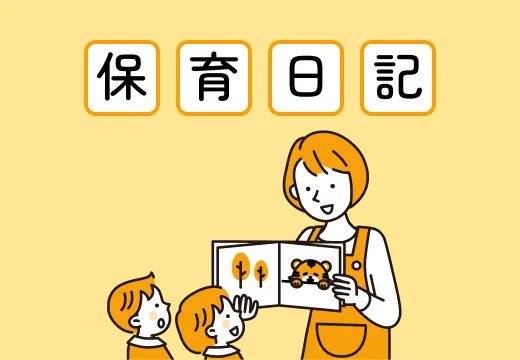 保育日記